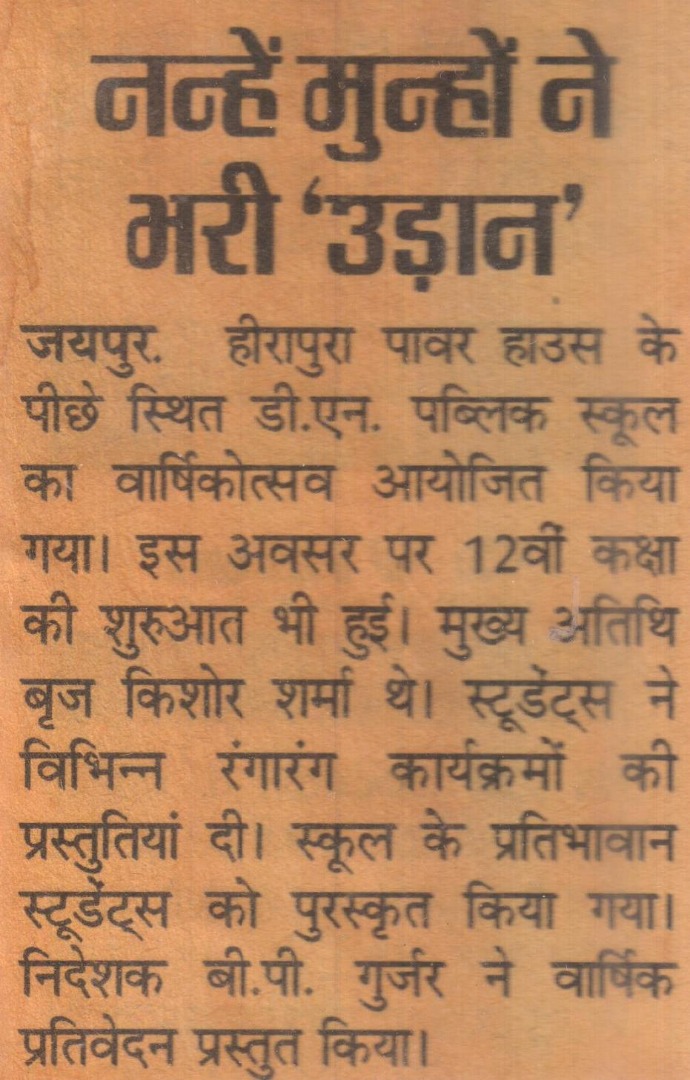 नन्हें मुन्हों ने भरी 'उड़ान'

जयपुर. हीरापुरा पावर हाउस के पीछे स्थित डी.एन. पब्लिक स्कूल का वार्षिकोत्सव आयोजित किया गया। इस अवसर पर 12वीं कक्षा की शुरुआत भी हुई। मुख्य अतिथि बृज किशोर शर्मा थे। स्टूडेंट्स ने विभिन्न रंगारंग कार्यक्रमों की प्रस्तुतियां दी। स्कूल के प्रतिभावान स्टूडेंट्स को पुरस्कृत किया गया। निदेशक बी.पी. गुर्जर ने वार्षिक प्रतिवेदन प्रस्तुत किया।